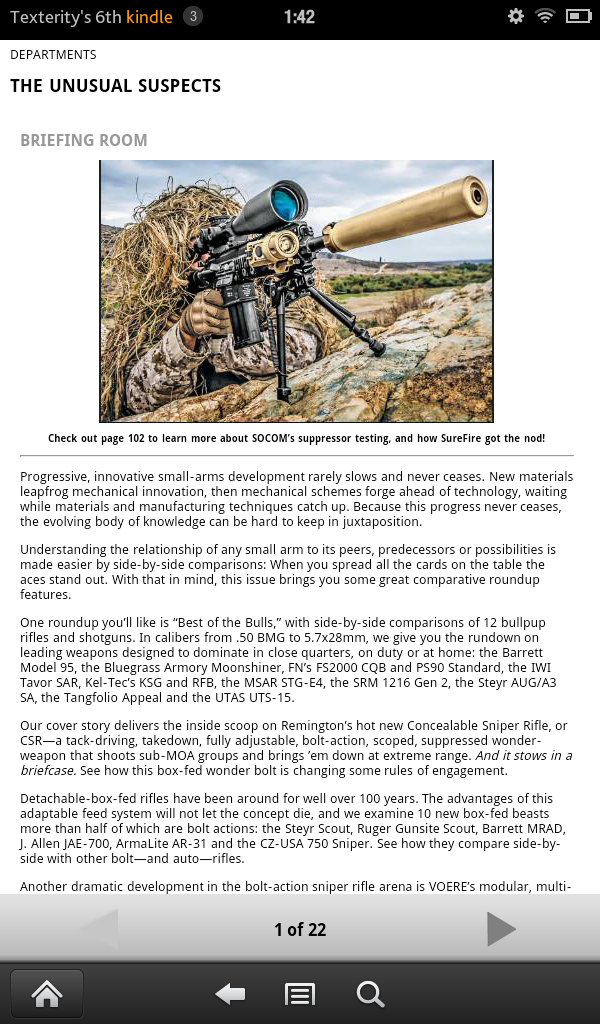 Texterity's 6th kindle 3 1:42

DEPARTMENTS

THE UNUSUAL SUSPECTS

BRIEFING ROOM

Check out page 102 to learn more about SOCOM's suppressor testing, and how SureFire got the nod!

Progressive, innovative small-arms development rarely slows and never ceases. New materials leapfrog mechanical innovation, then mechanical schemes forge ahead of technology, waiting while materials and manufacturing techniques catch up. Because this progress never ceases, the evolving body of knowledge can be hard to keep in juxtaposition.

Understanding the relationship of any small arm to its peers, predecessors or possibilities is made easier by side-by-side comparisons: When you spread all the cards on the table the aces stand out. With that in mind, this issue brings you some great comparative roundup features.

One roundup you'll like is "Best of the Bulls," with side-by-side comparisons of 12 bullpup rifles and shotguns. In calibers from .50 BMG to 5.7x28mm, we give you the rundown on leading weapons designed to dominate in close quarters, on duty or at home: the Barrett Model 95, the Bluegrass Armory Moonshiner, FN's FS2000 CQB and PS90 Standard, the IWI Tavor SAR, Kel-Tec's KSG and RFB, the MSAR STG-E4, the SRM 1216 Gen 2, the Steyr AUG/A3 SA, the Tangfolio Appeal and the UTAS UTS-15.

Our cover story delivers the inside scoop on Remington's hot new Concealable Sniper Rifle, or CSR—a tack-driving, takedown, fully adjustable, bolt-action, scoped, suppressed wonder-weapon that shoots sub-MOA groups and brings 'em down at extreme range. And it stows in a briefcase. See how this box-fed wonder bolt is changing some rules of engagement.

Detachable-box-fed rifles have been around for well over 100 years. The advantages of this adaptable feed system will not let the concept die, and we examine 10 new box-fed beasts more than half of which are bolt actions: the Steyr Scout, Ruger Gunsite Scout, Barrett MRAD, J. Allen JAE-700, ArmaLite AR-31 and the CZ-USA 750 Sniper. See how they compare side-by-side with other bolt—and auto—rifles.

Another dramatic development in the bolt-action sniper rifle arena is VOERE's modular, multi-

1 of 22